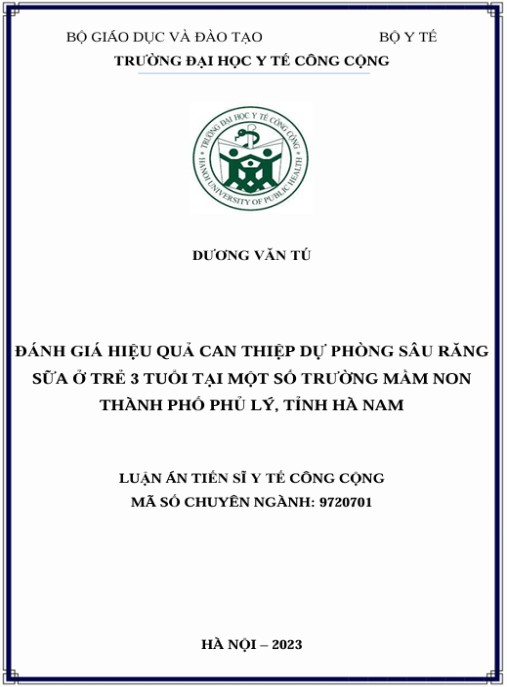 BỘ GIÁO DỤC VÀ ĐÀO TẠO BỘ Y TẾ

TRƯỜNG ĐẠI HỌC Y TẾ CÔNG CỘNG

TRƯỜNG ĐẠI HỌC Y TẾ CÔNG CỘNG
HANOI UNIVERSITY OF PUBLIC HEALTH

DƯƠNG VĂN TÚ

ĐÁNH GIÁ HIỆU QUẢ CAN THIỆP DỰ PHÒNG SÂU RĂNG SỮA Ở TRẺ 3 TUỔI TẠI MỘT SỐ TRƯỜNG MẦM NON THÀNH PHỐ PHỦ LÝ, TỈNH HÀ NAM

LUẬN ÁN TIẾN SĨ Y TẾ CÔNG CỘNG
MÃ SỐ CHUYÊN NGÀNH: 9720701

HÀ NỘI – 2023